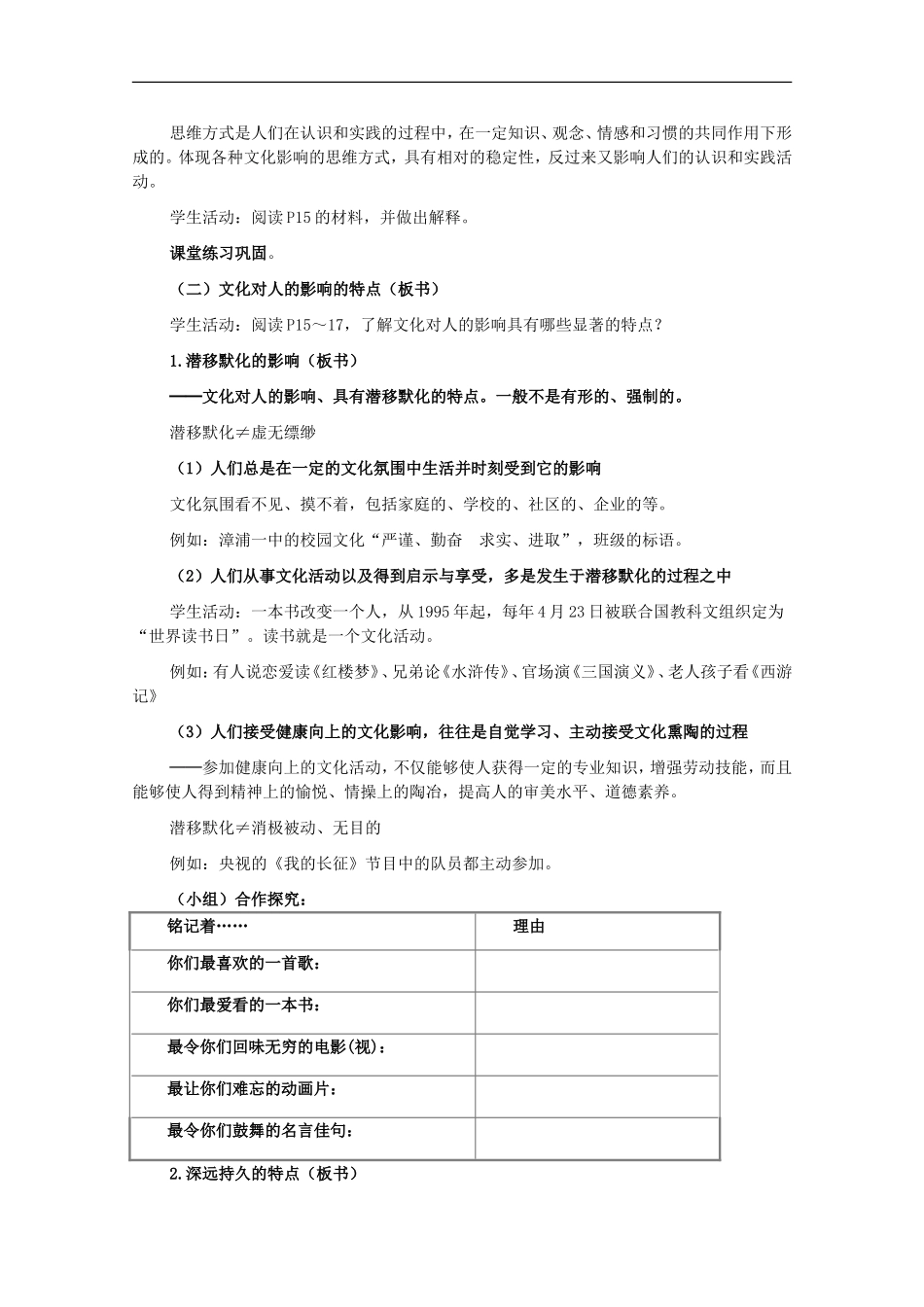 思维方式是人们在认识和实践的过程中，在一定知识、观念、情感和习惯的共同作用下形成的。体现各种文化影响的思维方式，具有相对的稳定性，反过来又影响人们的认识和实践活动。

学生活动：阅读P15的材料，并做出解释。

课堂练习巩固。

（二）文化对人的影响的特点（板书）

学生活动：阅读P15～17，了解文化对人的影响具有哪些显著的特点？

1.潜移默化的影响（板书）

——文化对人的影响、具有潜移默化的特点。一般不是有形的、强制的。

潜移默化≠虚无缥缈

（1）人们总是在一定的文化氛围中生活并时刻受到它的影响

文化氛围看不见、摸不着，包括家庭的、学校的、社区的、企业的等。

例如：漳浦一中的校园文化“严谨、勤奋 求实、进取”，班级的标语。

（2）人们从事文化活动以及得到启示与享受，多是发生于潜移默化的过程之中

学生活动：一本书改变一个人，从1995年起，每年4月23日被联合国教科文组织定为“世界读书日”。读书就是一个文化活动。

例如：有人说恋爱读《红楼梦》、兄弟论《水浒传》、官场演《三国演义》、老人孩子看《西游记》

（3）人们接受健康向上的文化影响，往往是自觉学习、主动接受文化熏陶的过程

——参加健康向上的文化活动，不仅能够使人获得一定的专业知识，增强劳动技能，而且能够使人得到精神上的愉悦、情操上的陶冶，提高人的审美水平、道德素养。

潜移默化≠消极被动、无目的

例如：央视的《我的长征》节目中的队员都主动参加。

（小组）合作探究：

| 铭记着…… | 理由 |
|---|---|
| 你们最喜欢的一首歌： | |
| 你们最爱看的一本书： | |
| 最令你们回味无穷的电影(视)： | |
| 最让你们难忘的动画片： | |
| 最令你们鼓舞的名言佳句： | |

2.深远持久的特点（板书）